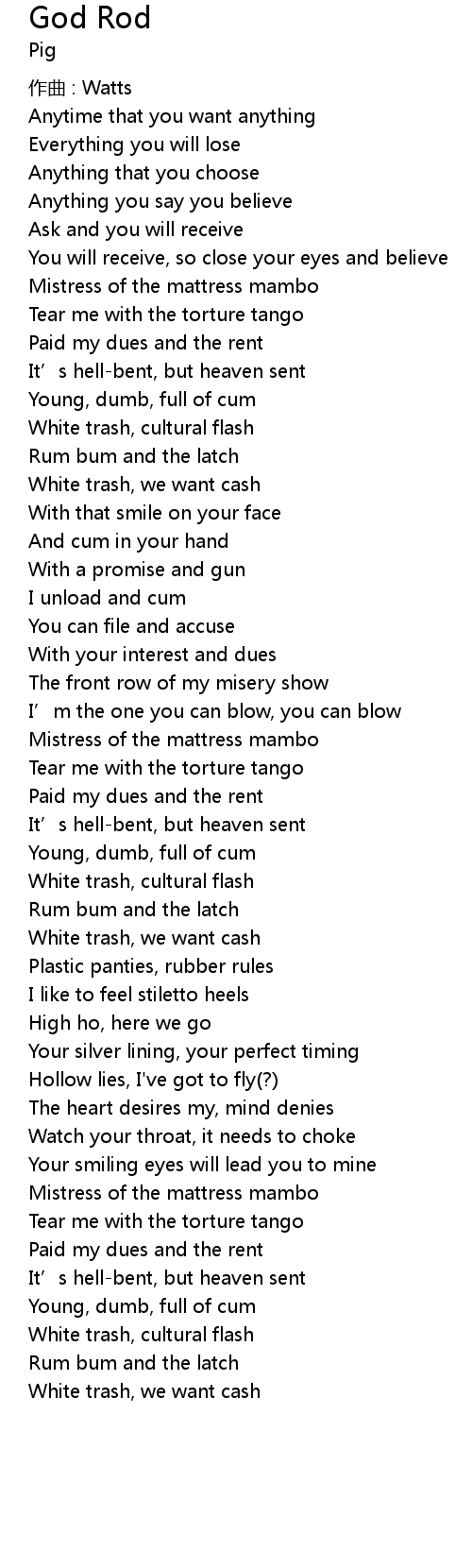 God Rod
Pig

作曲 : Watts
Anytime that you want anything
Everything you will lose
Anything that you choose
Anything you say you believe
Ask and you will receive
You will receive, so close your eyes and believe
Mistress of the mattress mambo
Tear me with the torture tango
Paid my dues and the rent
It's hell-bent, but heaven sent
Young, dumb, full of cum
White trash, cultural flash
Rum bum and the latch
White trash, we want cash
With that smile on your face
And cum in your hand
With a promise and gun
I unload and cum
You can file and accuse
With your interest and dues
The front row of my misery show
I'm the one you can blow, you can blow
Mistress of the mattress mambo
Tear me with the torture tango
Paid my dues and the rent
It's hell-bent, but heaven sent
Young, dumb, full of cum
White trash, cultural flash
Rum bum and the latch
White trash, we want cash
Plastic panties, rubber rules
I like to feel stiletto heels
High ho, here we go
Your silver lining, your perfect timing
Hollow lies, I've got to fly(?)
The heart desires my, mind denies
Watch your throat, it needs to choke
Your smiling eyes will lead you to mine
Mistress of the mattress mambo
Tear me with the torture tango
Paid my dues and the rent
It's hell-bent, but heaven sent
Young, dumb, full of cum
White trash, cultural flash
Rum bum and the latch
White trash, we want cash